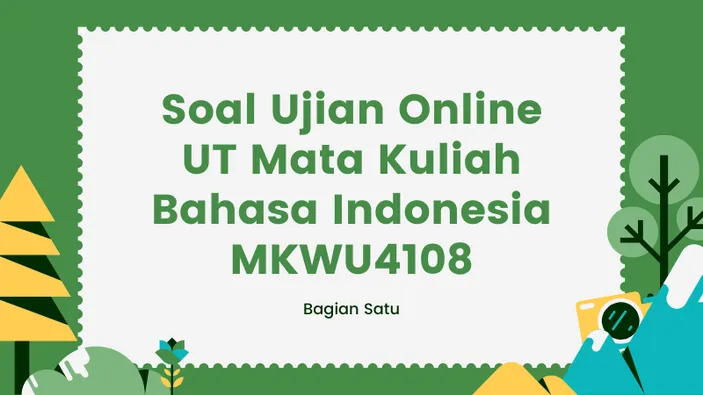 Soal Ujian Online UT Mata Kuliah Bahasa Indonesia MKWU4108

Bagian Satu